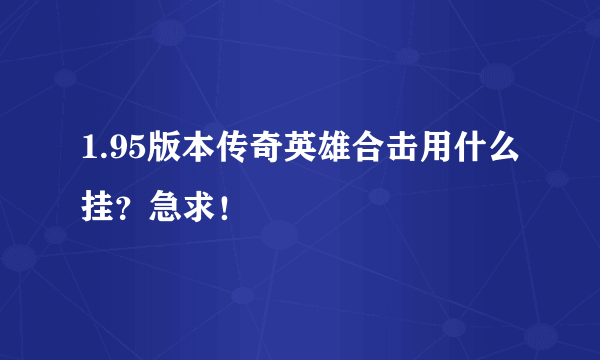 1.95版本传奇英雄合击用什么挂？急求！